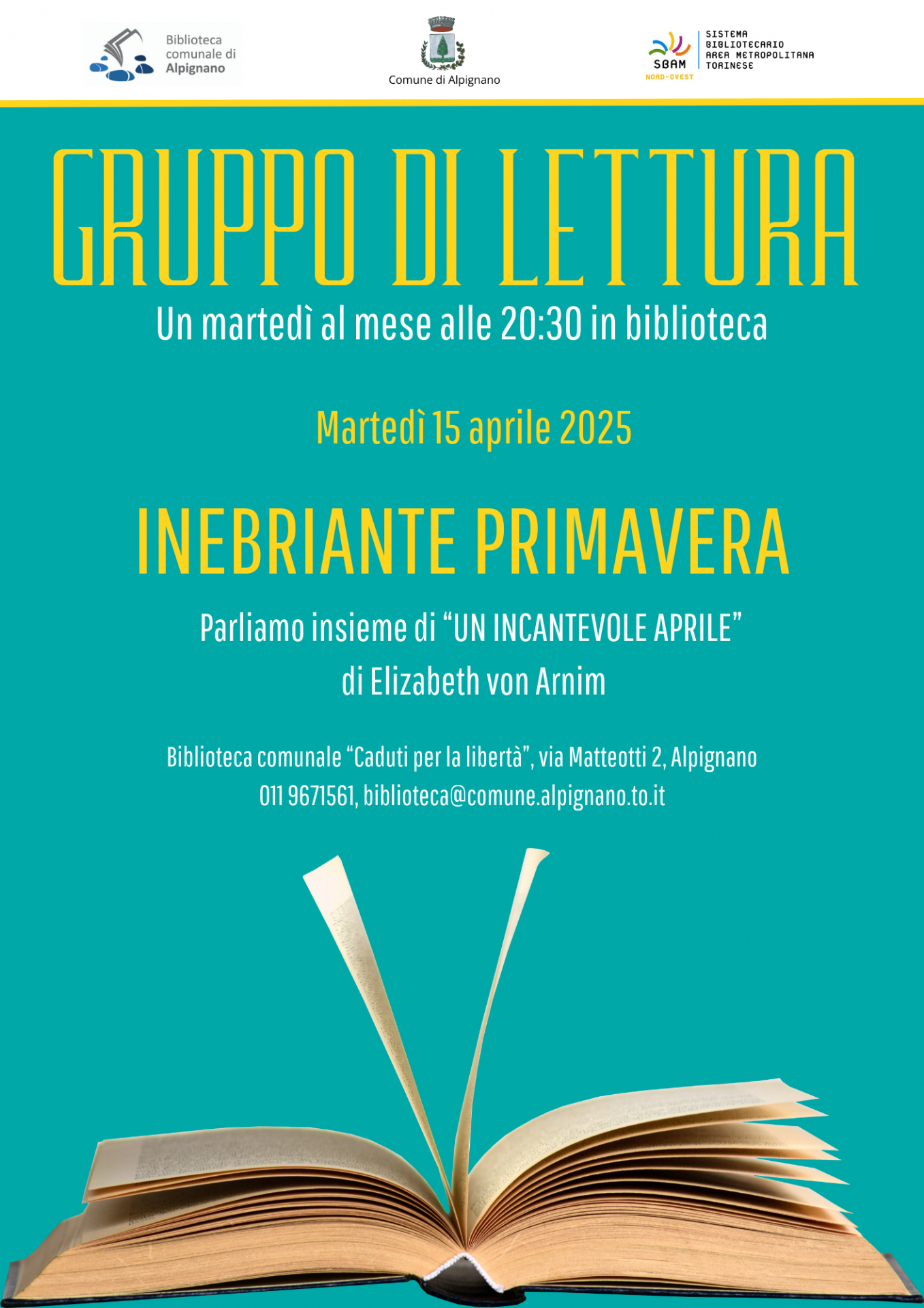 Biblioteca
comunale di
Alpignano

Comune di Alpignano

SBAM
NORD-OVEST
SISTEMA
BIBLIOTECARIO
AREA METROPOLITANA
TORINESE

GRUPPO DI LETTURA

Un martedì al mese alle 20:30 in biblioteca

Martedì 15 aprile 2025

INEBRIANTE PRIMAVERA

Parliamo insieme di "UN INCANTEVOLE APRILE"
di Elizabeth von Arnim

Biblioteca comunale "Caduti per la libertà", via Matteotti 2, Alpignano
011 9671561, biblioteca@comune.alpignano.to.it